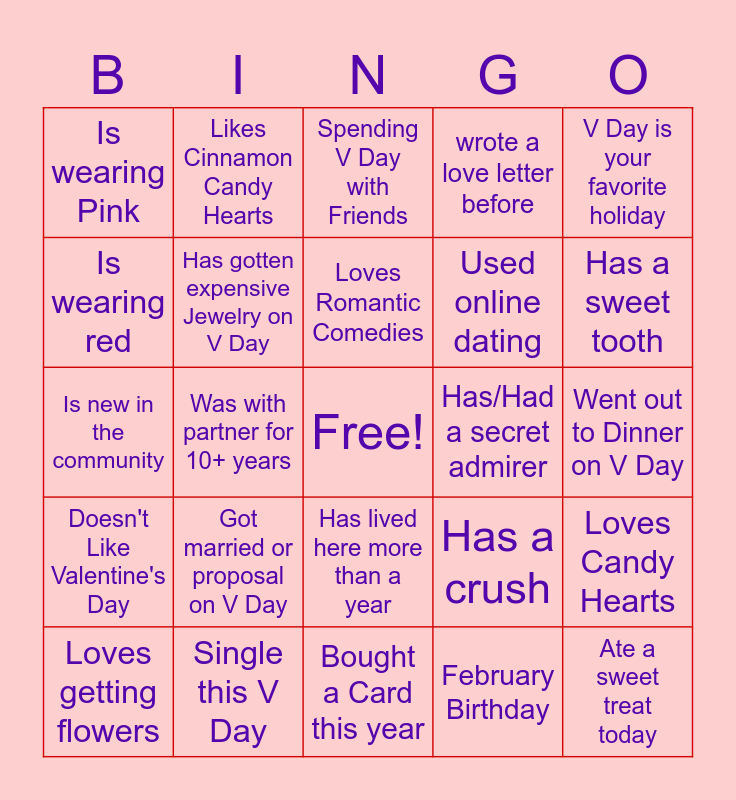 | B | I | N | G | O |
|---|---|---|---|---|
| Is wearing Pink | Likes Cinnamon Candy Hearts | Spending V Day with Friends | wrote a love letter before | V Day is your favorite holiday |
| Is wearing red | Has gotten expensive Jewelry on V Day | Loves Romantic Comedies | Used online dating | Has a sweet tooth |
| Is new in the community | Was with partner for 10+ years | Free! | Has/Had a secret admirer | Went out to Dinner on V Day |
| Doesn't Like Valentine's Day | Got married or proposal on V Day | Has lived here more than a year | Has a crush | Loves Candy Hearts |
| Loves getting flowers | Single this V Day | Bought a Card this year | February Birthday | Ate a sweet treat today |